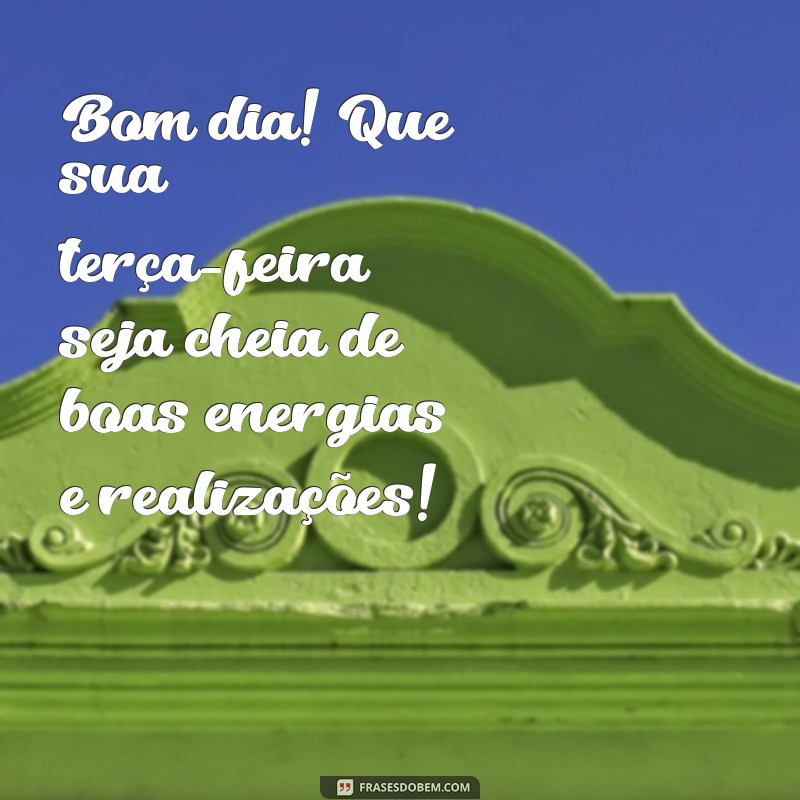 Bom dia! Que sua terça-feira seja cheia de boas energias e realizações!

FRASESDOBEM.COM